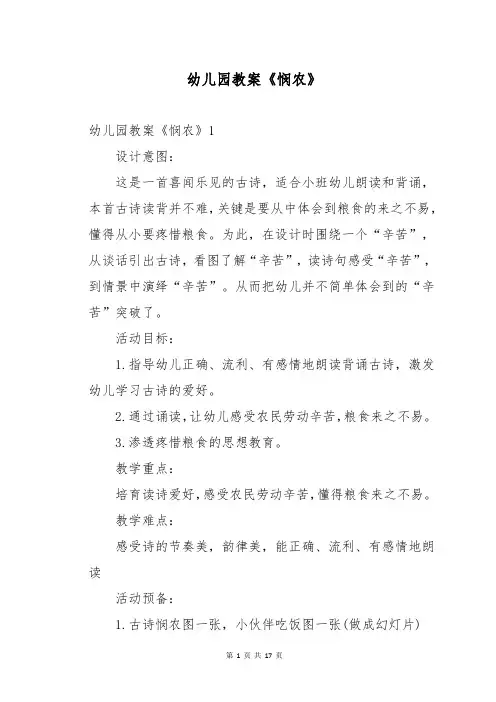 幼儿园教案《悯农》

幼儿园教案《悯农》1

设计意图：

这是一首喜闻乐见的古诗，适合小班幼儿朗读和背诵，本首古诗读背并不难，关键是要从中体会到粮食的来之不易，懂得从小要疼惜粮食。为此，在设计时围绕一个“辛苦”，从谈话引出古诗，看图了解“辛苦”，读诗句感受“辛苦”，到情景中演绎“辛苦”。从而把幼儿并不简单体会到的“辛苦”突破了。

活动目标：

1.指导幼儿正确、流利、有感情地朗读背诵古诗，激发幼儿学习古诗的爱好。

2.通过诵读，让幼儿感受农民劳动辛苦，粮食来之不易。

3.渗透疼惜粮食的思想教育。

教学重点：

培育读诗爱好，感受农民劳动辛苦，懂得粮食来之不易。

教学难点：

感受诗的节奏美，韵律美，能正确、流利、有感情地朗读

活动预备：

1.古诗悯农图一张，小伙伴吃饭图一张(做成幻灯片)

第 1 页 共 17 页